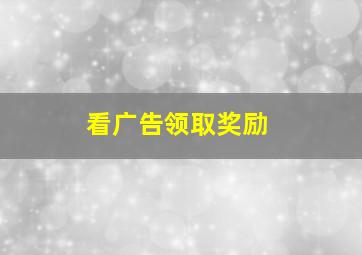 看广告领取奖励